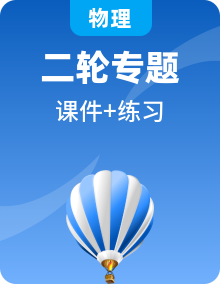 物理

二轮专题

课件+练习